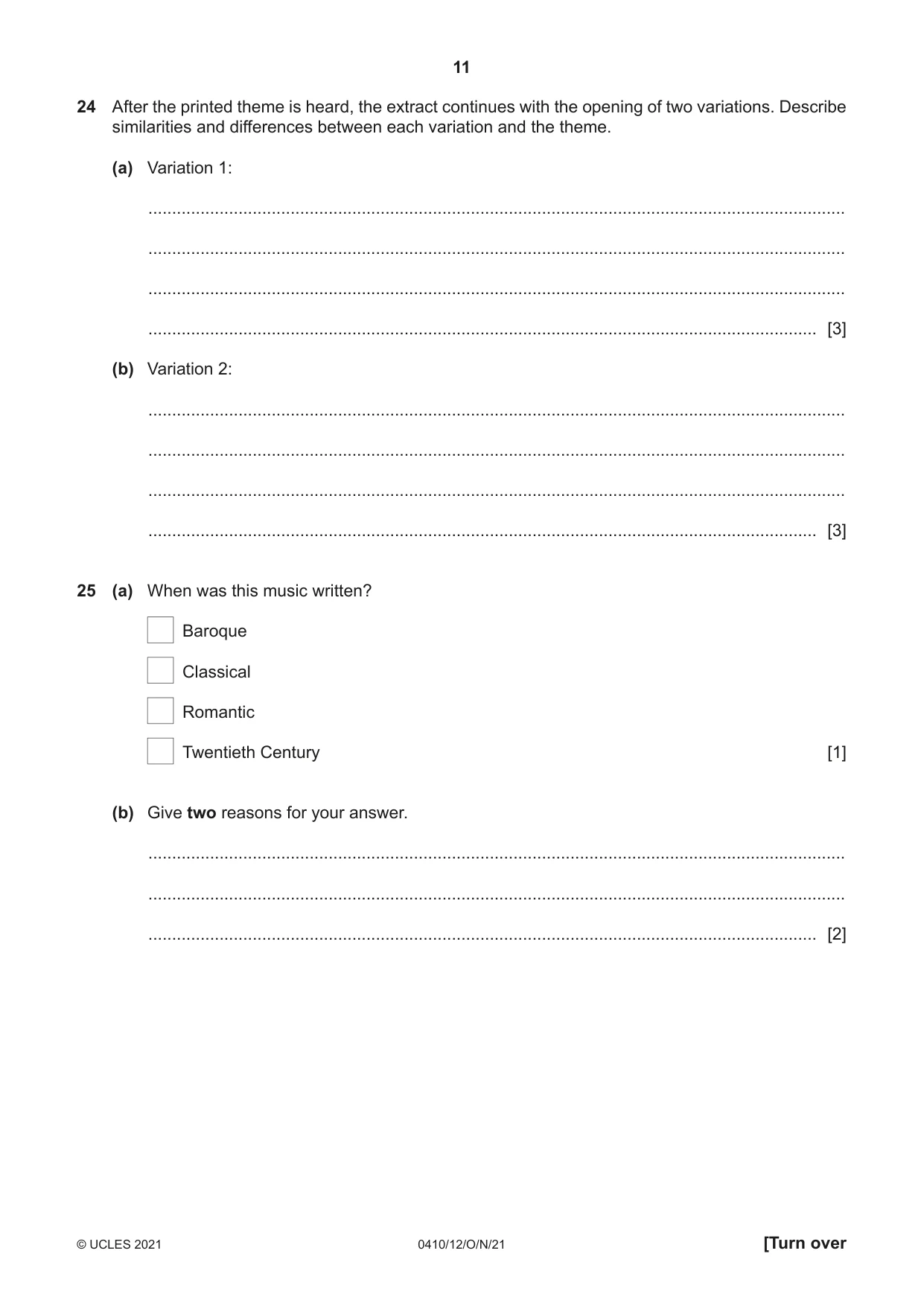 11

24 After the printed theme is heard, the extract continues with the opening of two variations. Describe similarities and differences between each variation and the theme.

(a) Variation 1:

____

____

____

____ [3]

(b) Variation 2:

____

____

____

____ [3]

25 (a) When was this music written?

☐ Baroque

☐ Classical

☐ Romantic

☐ Twentieth Century [1]

(b) Give two reasons for your answer.

____

____

____ [2]

© UCLES 2021 0410/12/O/N/21 [Turn over